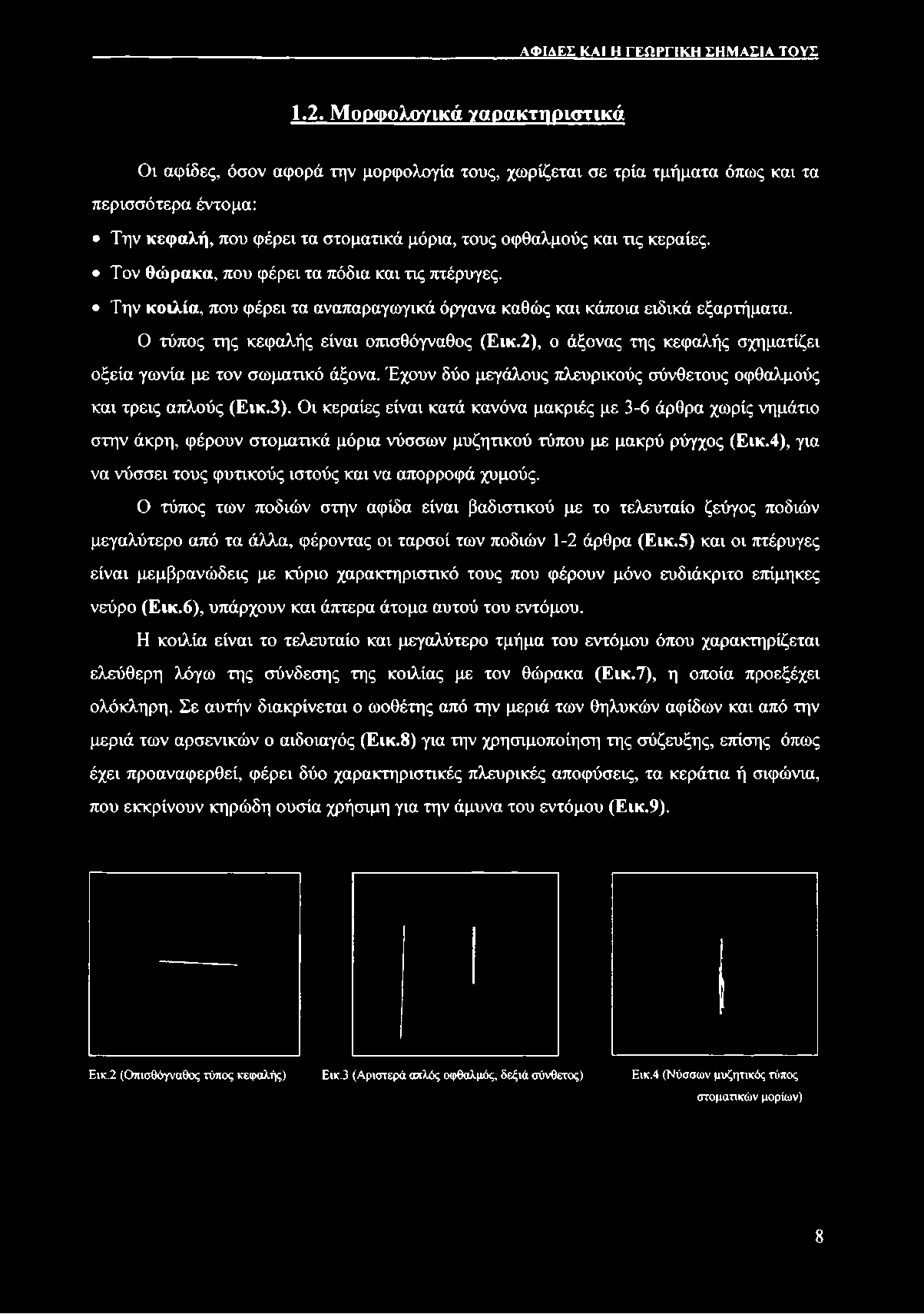 ΑΦΙΔΕΣ ΚΑΙ Η ΓΕΩΡΓΙΚΗ ΣΗΜΑΣΙΑ ΤΟΥΣ

1.2. Μορφολογικά χαρακτηριστικά

Οι αφίδες, όσον αφορά την μορφολογία τους, χωρίζεται σε τρία τμήματα όπως και τα περισσότερα έντομα:

• Την κεφαλή, που φέρει τα στοματικά μόρια, τους οφθαλμούς και τις κεραίες.
• Τον θώρακα, που φέρει τα πόδια και τις πτέρυγες.
• Την κοιλία, που φέρει τα αναπαραγωγικά όργανα καθώς και κάποια ειδικά εξαρτήματα.

Ο τύπος της κεφαλής είναι οπισθόγναθος (Εικ.2), ο άξονας της κεφαλής σχηματίζει οξεία γωνία με τον σωματικό άξονα. Έχουν δύο μεγάλους πλευρικούς σύνθετους οφθαλμούς και τρεις απλούς (Εικ.3). Οι κεραίες είναι κατά κανόνα μακριές με 3-6 άρθρα χωρίς νημάτιο στην άκρη, φέρουν στοματικά μόρια νύσσων μυζητικού τύπου με μακρύ ρύγχος (Εικ.4), για να νύσσει τους φυτικούς ιστούς και να απορροφά χυμούς.

Ο τύπος των ποδιών στην αφίδα είναι βαδιστικού με το τελευταίο ζεύγος ποδιών μεγαλύτερο από τα άλλα, φέροντας οι ταρσοί των ποδιών 1-2 άρθρα (Εικ.5) και οι πτέρυγες είναι μεμβρανώδεις με κύριο χαρακτηριστικό τους που φέρουν μόνο ευδιάκριτο επίμηκες νεύρο (Εικ.6), υπάρχουν και άπτερα άτομα αυτού του εντόμου.

Η κοιλία είναι το τελευταίο και μεγαλύτερο τμήμα του εντόμου όπου χαρακτηρίζεται ελεύθερη λόγω της σύνδεσης της κοιλίας με τον θώρακα (Εικ.7), η οποία προεξέχει ολόκληρη. Σε αυτήν διακρίνεται ο ωοθέτης από την μεριά των θηλυκών αφίδων και από την μεριά των αρσενικών ο αιδοιαγός (Εικ.8) για την χρησιμοποίηση της σύζευξης, επίσης όπως έχει προαναφερθεί, φέρει δύο χαρακτηριστικές πλευρικές αποφύσεις, τα κεράτια ή σιφώνια, που εκκρίνουν κηρώδη ουσία χρήσιμη για την άμυνα του εντόμου (Εικ.9).

Εικ.2 (Οπισθόγναθος τύπος κεφαλής)

Εικ.3 (Αριστερά απλός οφθαλμός, δεξιά σύνθετος)

Εικ.4 (Νύσσων μυζητικός τύπος στοματικών μορίων)

8